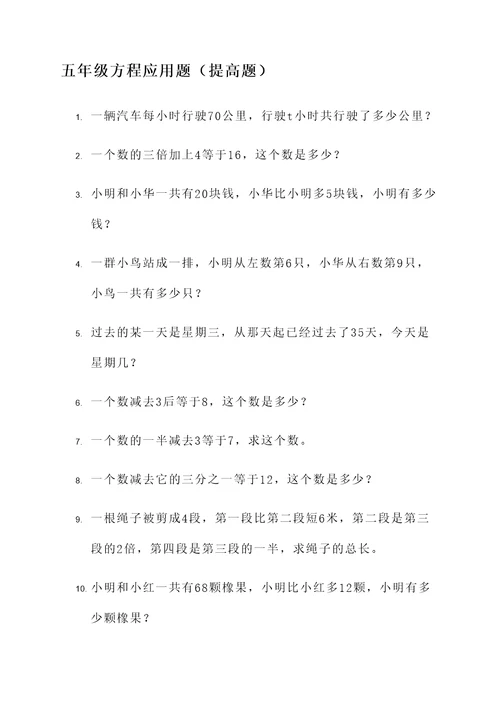 五年级方程应用题（提高题）

1. 一辆汽车每小时行驶70公里，行驶t小时共行驶了多少公里？

2. 一个数的三倍加上4等于16，这个数是多少？

3. 小明和小华一共有20块钱，小华比小明多5块钱，小明有多少钱？

4. 一群小鸟站成一排，小明从左数第6只，小华从右数第9只，小鸟一共有多少只？

5. 过去的某一天是星期三，从那天起已经过去了35天，今天是星期几？

6. 一个数减去3后等于8，这个数是多少？

7. 一个数的一半减去3等于7，求这个数。

8. 一个数减去它的三分之一等于12，这个数是多少？

9. 一根绳子被剪成4段，第一段比第二段短6米，第二段是第三段的2倍，第四段是第三段的一半，求绳子的总长。

10. 小明和小红一共有68颗橡果，小明比小红多12颗，小明有多少颗橡果？